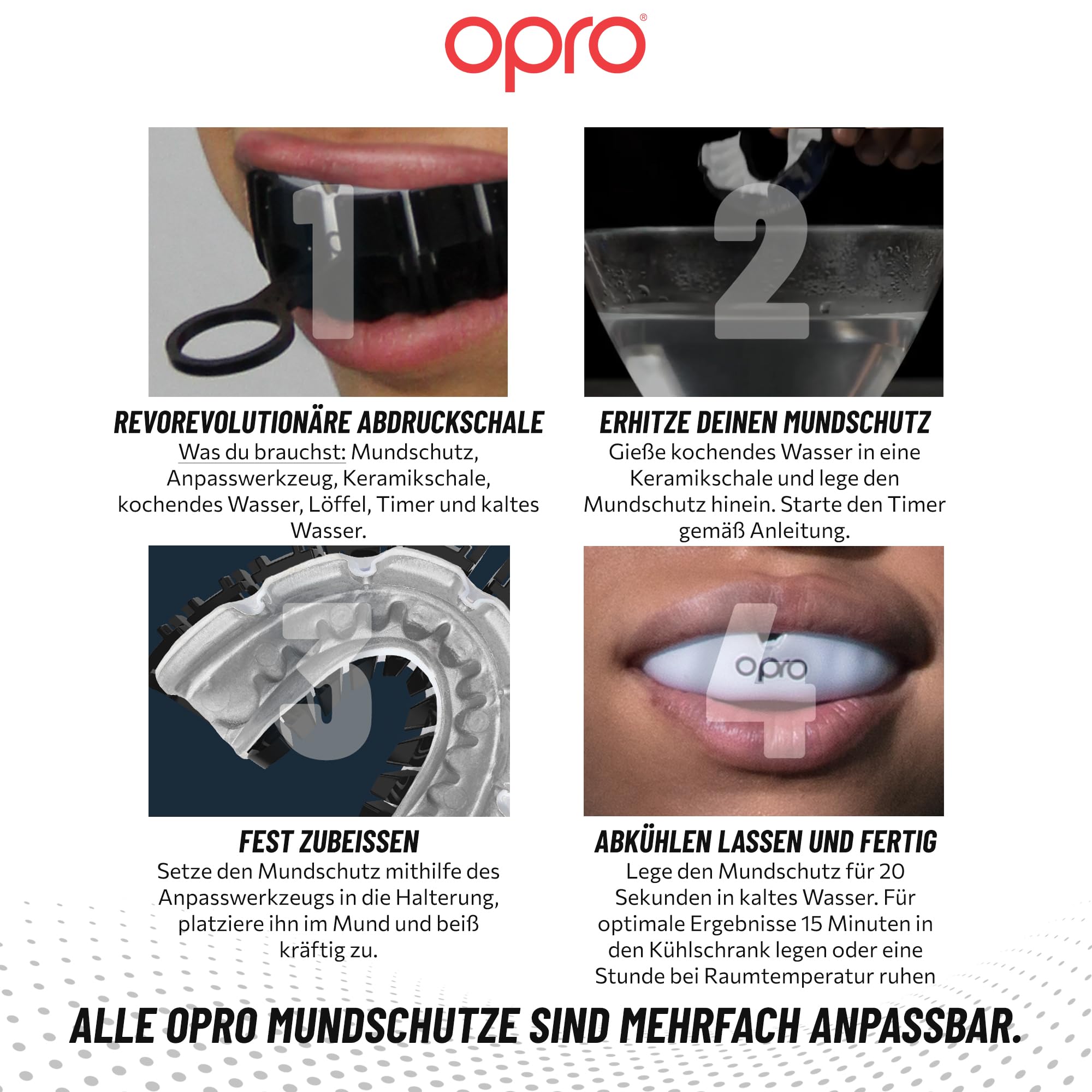 opro®

1

REVOREVOLUTIONÄRE ABDRUCKSCHALE
Was du brauchst: Mundschutz, Anpasswerkzeug, Keramikschale, kochendes Wasser, Löffel, Timer und kaltes Wasser.

2

ERHITZE DEINEN MUNDSCHUTZ
Gieße kochendes Wasser in eine Keramikschale und lege den Mundschutz hinein. Starte den Timer gemäß Anleitung.

3

FEST ZUBEISSEN
Setze den Mundschutz mithilfe des Anpasswerkzeugs in die Halterung, platziere ihn im Mund und beiß kräftig zu.

4

opro

ABKÜHLEN LASSEN UND FERTIG
Lege den Mundschutz für 20 Sekunden in kaltes Wasser. Für optimale Ergebnisse 15 Minuten in den Kühlschrank legen oder eine Stunde bei Raumtemperatur ruhen

ALLE OPRO MUNDSCHUTZE SIND MEHRFACH ANPASSBAR.